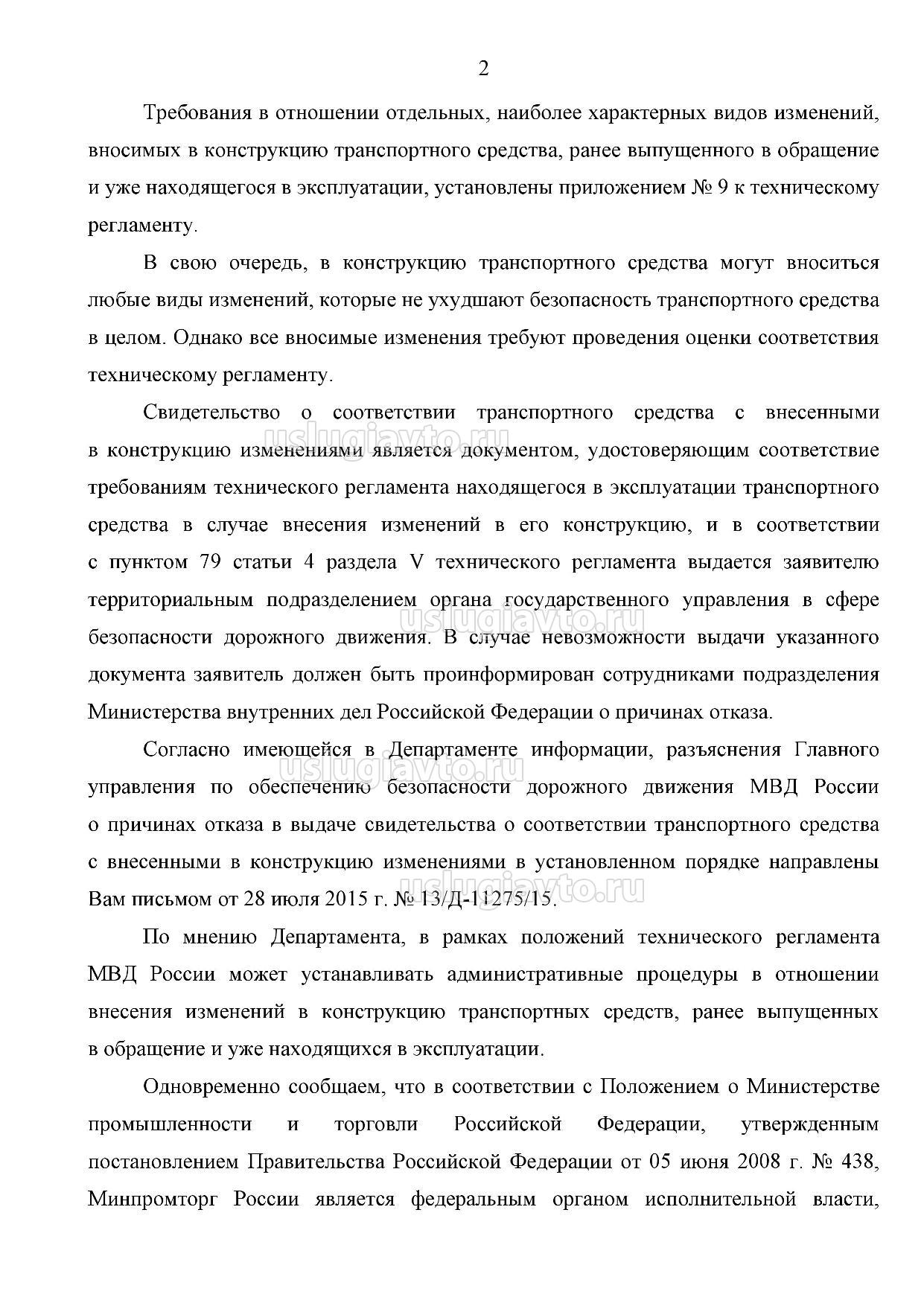 2

Требования в отношении отдельных, наиболее характерных видов изменений, вносимых в конструкцию транспортного средства, ранее выпущенного в обращение и уже находящегося в эксплуатации, установлены приложением № 9 к техническому регламенту.

В свою очередь, в конструкцию транспортного средства могут вноситься любые виды изменений, которые не ухудшают безопасность транспортного средства в целом. Однако все вносимые изменения требуют проведения оценки соответствия техническому регламенту.

Свидетельство о соответствии транспортного средства с внесенными в конструкцию изменениями является документом, удостоверяющим соответствие требованиям технического регламента находящегося в эксплуатации транспортного средства в случае внесения изменений в его конструкцию, и в соответствии с пунктом 79 статьи 4 раздела V технического регламента выдается заявителю территориальным подразделением органа государственного управления в сфере безопасности дорожного движения. В случае невозможности выдачи указанного документа заявитель должен быть проинформирован сотрудниками подразделения Министерства внутренних дел Российской Федерации о причинах отказа.

Согласно имеющейся в Департаменте информации, разъяснения Главного управления по обеспечению безопасности дорожного движения МВД России о причинах отказа в выдаче свидетельства о соответствии транспортного средства с внесенными в конструкцию изменениями в установленном порядке направлены Вам письмом от 28 июля 2015 г. № 13/Д-11275/15.

По мнению Департамента, в рамках положений технического регламента МВД России может устанавливать административные процедуры в отношении внесения изменений в конструкцию транспортных средств, ранее выпущенных в обращение и уже находящихся в эксплуатации.

Одновременно сообщаем, что в соответствии с Положением о Министерстве промышленности и торговли Российской Федерации, утвержденным постановлением Правительства Российской Федерации от 05 июня 2008 г. № 438, Минпромторг России является федеральным органом исполнительной власти,

uslugiavto.ru
uslugiavto.ru
uslugiavto.ru
uslugiavto.ru